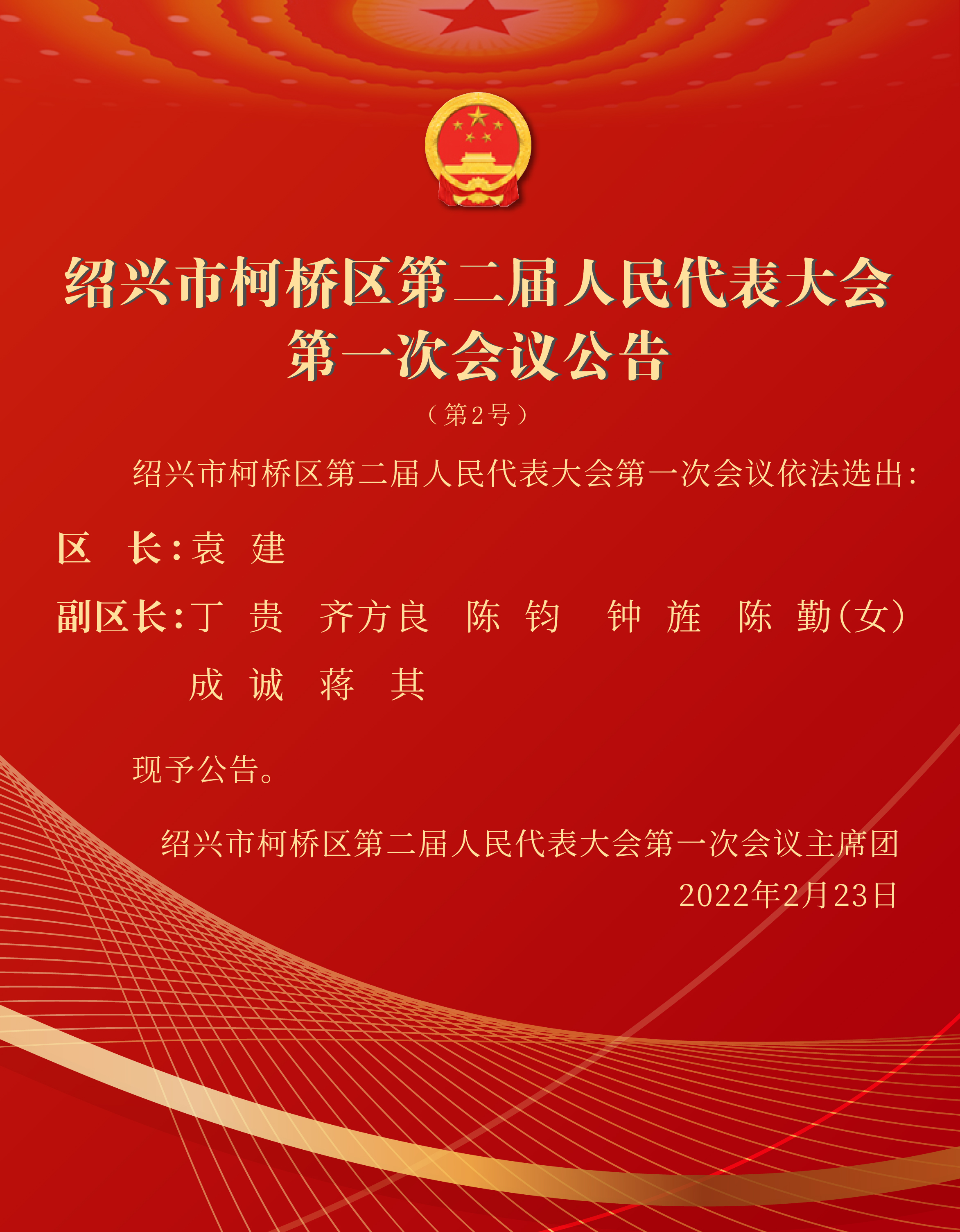 绍兴市柯桥区第二届人民代表大会
第一次会议公告

（第2号）

绍兴市柯桥区第二届人民代表大会第一次会议依法选出：

区　长：袁　建

副区长：丁　贵　齐方良　陈　钧　钟　旌　陈　勤（女）
成　诚　蒋　其

现予公告。

绍兴市柯桥区第二届人民代表大会第一次会议主席团
2022年2月23日